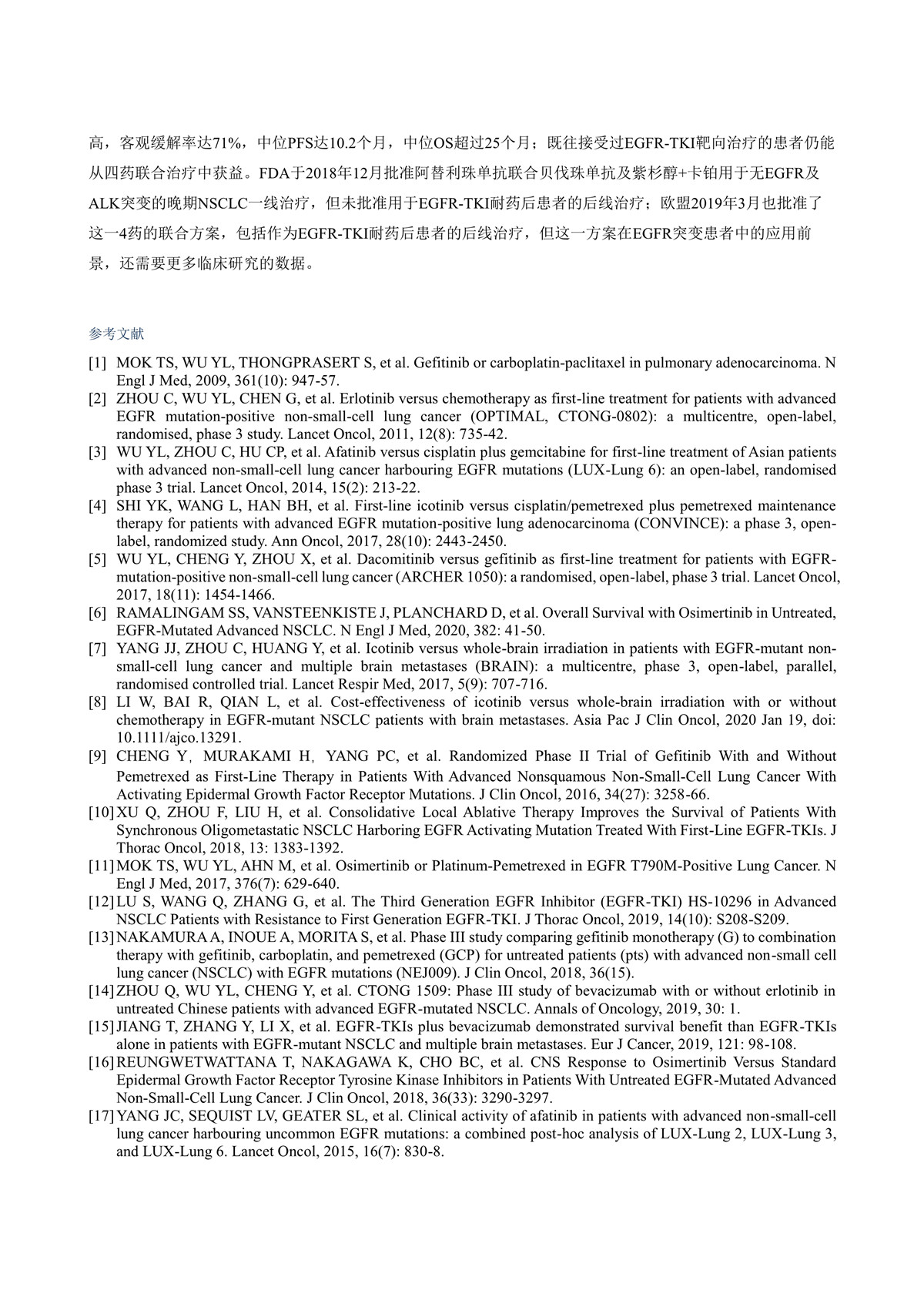 高，客观缓解率达71%，中位PFS达10.2个月，中位OS超过25个月；既往接受过EGFR-TKI靶向治疗的患者仍能从四药联合治疗中获益。FDA于2018年12月批准阿替利珠单抗联合贝伐珠单抗及紫杉醇+卡铂用于无EGFR及ALK突变的晚期NSCLC一线治疗，但未批准用于EGFR-TKI耐药后患者的后线治疗；欧盟2019年3月也批准了这一4药的联合方案，包括作为EGFR-TKI耐药后患者的后线治疗，但这一方案在EGFR突变患者中的应用前景，还需要更多临床研究的数据。

参考文献

[1] MOK TS, WU YL, THONGPRASERT S, et al. Gefitinib or carboplatin-paclitaxel in pulmonary adenocarcinoma. N Engl J Med, 2009, 361(10): 947-57.
[2] ZHOU C, WU YL, CHEN G, et al. Erlotinib versus chemotherapy as first-line treatment for patients with advanced EGFR mutation-positive non-small-cell lung cancer (OPTIMAL, CTONG-0802): a multicentre, open-label, randomised, phase 3 study. Lancet Oncol, 2011, 12(8): 735-42.
[3] WU YL, ZHOU C, HU CP, et al. Afatinib versus cisplatin plus gemcitabine for first-line treatment of Asian patients with advanced non-small-cell lung cancer harbouring EGFR mutations (LUX-Lung 6): an open-label, randomised phase 3 trial. Lancet Oncol, 2014, 15(2): 213-22.
[4] SHI YK, WANG L, HAN BH, et al. First-line icotinib versus cisplatin/pemetrexed plus pemetrexed maintenance therapy for patients with advanced EGFR mutation-positive lung adenocarcinoma (CONVINCE): a phase 3, open-label, randomized study. Ann Oncol, 2017, 28(10): 2443-2450.
[5] WU YL, CHENG Y, ZHOU X, et al. Dacomitinib versus gefitinib as first-line treatment for patients with EGFR-mutation-positive non-small-cell lung cancer (ARCHER 1050): a randomised, open-label, phase 3 trial. Lancet Oncol, 2017, 18(11): 1454-1466.
[6] RAMALINGAM SS, VANSTEENKISTE J, PLANCHARD D, et al. Overall Survival with Osimertinib in Untreated, EGFR-Mutated Advanced NSCLC. N Engl J Med, 2020, 382: 41-50.
[7] YANG JJ, ZHOU C, HUANG Y, et al. Icotinib versus whole-brain irradiation in patients with EGFR-mutant non-small-cell lung cancer and multiple brain metastases (BRAIN): a multicentre, phase 3, open-label, parallel, randomised controlled trial. Lancet Respir Med, 2017, 5(9): 707-716.
[8] LI W, BAI R, QIAN L, et al. Cost-effectiveness of icotinib versus whole-brain irradiation with or without chemotherapy in EGFR-mutant NSCLC patients with brain metastases. Asia Pac J Clin Oncol, 2020 Jan 19, doi: 10.1111/ajco.13291.
[9] CHENG Y，MURAKAMI H，YANG PC, et al. Randomized Phase II Trial of Gefitinib With and Without Pemetrexed as First-Line Therapy in Patients With Advanced Nonsquamous Non-Small-Cell Lung Cancer With Activating Epidermal Growth Factor Receptor Mutations. J Clin Oncol, 2016, 34(27): 3258-66.
[10] XU Q, ZHOU F, LIU H, et al. Consolidative Local Ablative Therapy Improves the Survival of Patients With Synchronous Oligometastatic NSCLC Harboring EGFR Activating Mutation Treated With First-Line EGFR-TKIs. J Thorac Oncol, 2018, 13: 1383-1392.
[11] MOK TS, WU YL, AHN M, et al. Osimertinib or Platinum-Pemetrexed in EGFR T790M-Positive Lung Cancer. N Engl J Med, 2017, 376(7): 629-640.
[12] LU S, WANG Q, ZHANG G, et al. The Third Generation EGFR Inhibitor (EGFR-TKI) HS-10296 in Advanced NSCLC Patients with Resistance to First Generation EGFR-TKI. J Thorac Oncol, 2019, 14(10): S208-S209.
[13] NAKAMURA A, INOUE A, MORITA S, et al. Phase III study comparing gefitinib monotherapy (G) to combination therapy with gefitinib, carboplatin, and pemetrexed (GCP) for untreated patients (pts) with advanced non-small cell lung cancer (NSCLC) with EGFR mutations (NEJ009). J Clin Oncol, 2018, 36(15).
[14] ZHOU Q, WU YL, CHENG Y, et al. CTONG 1509: Phase III study of bevacizumab with or without erlotinib in untreated Chinese patients with advanced EGFR-mutated NSCLC. Annals of Oncology, 2019, 30: 1.
[15] JIANG T, ZHANG Y, LI X, et al. EGFR-TKIs plus bevacizumab demonstrated survival benefit than EGFR-TKIs alone in patients with EGFR-mutant NSCLC and multiple brain metastases. Eur J Cancer, 2019, 121: 98-108.
[16] REUNGWETWATTANA T, NAKAGAWA K, CHO BC, et al. CNS Response to Osimertinib Versus Standard Epidermal Growth Factor Receptor Tyrosine Kinase Inhibitors in Patients With Untreated EGFR-Mutated Advanced Non-Small-Cell Lung Cancer. J Clin Oncol, 2018, 36(33): 3290-3297.
[17] YANG JC, SEQUIST LV, GEATER SL, et al. Clinical activity of afatinib in patients with advanced non-small-cell lung cancer harbouring uncommon EGFR mutations: a combined post-hoc analysis of LUX-Lung 2, LUX-Lung 3, and LUX-Lung 6. Lancet Oncol, 2015, 16(7): 830-8.